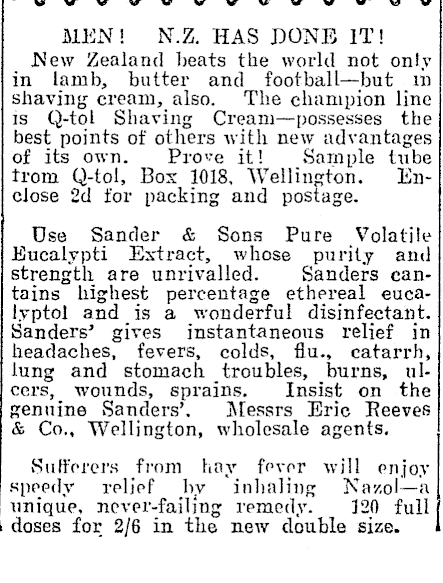 MEN! N.Z. HAS DONE IT!

New Zealand beats the world not only in lamb, butter and football—but in shaving cream, also. The champion line is Q-tol Shaving Cream—possesses the best points of others with new advantages of its own. Prove it! Sample tube from Q-tol, Box 1018, Wellington. Enclose 2d for packing and postage.

Use Sander & Sons Pure Volatile Eucalypti Extract, whose purity and strength are unrivalled. Sanders cantains highest percentage ethereal eucalyptol and is a wonderful disinfectant. Sanders' gives instantaneous relief in headaches, fevers, colds, flu., catarrh, lung and stomach troubles, burns, ulcers, wounds, sprains. Insist on the genuine Sanders'. Messrs Eric Reeves & Co., Wellington, wholesale agents.

Sufferers from hay fever will enjoy speedy relief by inhaling Nazol—a unique, never-failing remedy. 120 full doses for 2/6 in the new double size.